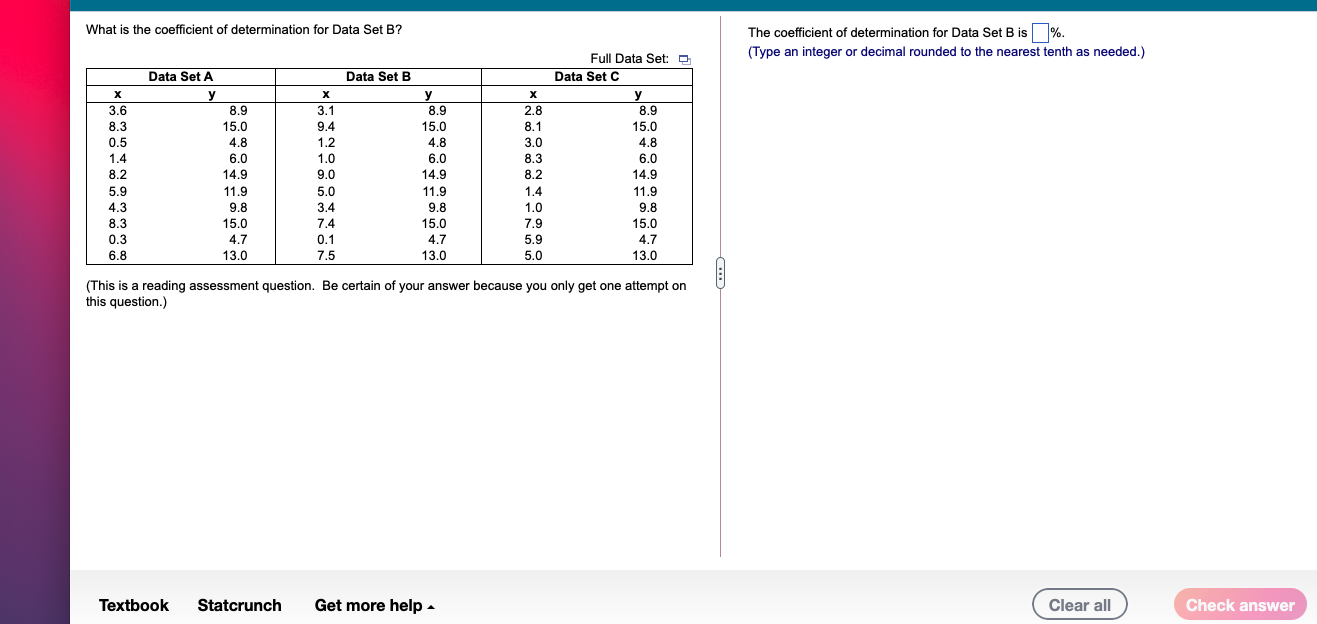 What is the coefficient of determination for Data Set B?

Full Data Set:

| Data Set A | | Data Set B | | Data Set C | |
|---|---|---|---|---|---|
| x | y | x | y | x | y |
| 3.6 | 8.9 | 3.1 | 8.9 | 2.8 | 8.9 |
| 8.3 | 15.0 | 9.4 | 15.0 | 8.1 | 15.0 |
| 0.5 | 4.8 | 1.2 | 4.8 | 3.0 | 4.8 |
| 1.4 | 6.0 | 1.0 | 6.0 | 8.3 | 6.0 |
| 8.2 | 14.9 | 9.0 | 14.9 | 8.2 | 14.9 |
| 5.9 | 11.9 | 5.0 | 11.9 | 1.4 | 11.9 |
| 4.3 | 9.8 | 3.4 | 9.8 | 1.0 | 9.8 |
| 8.3 | 15.0 | 7.4 | 15.0 | 7.9 | 15.0 |
| 0.3 | 4.7 | 0.1 | 4.7 | 5.9 | 4.7 |
| 6.8 | 13.0 | 7.5 | 13.0 | 5.0 | 13.0 |

(This is a reading assessment question. Be certain of your answer because you only get one attempt on this question.)

The coefficient of determination for Data Set B is %.
(Type an integer or decimal rounded to the nearest tenth as needed.)

Textbook Statcrunch Get more help

Clear all Check answer